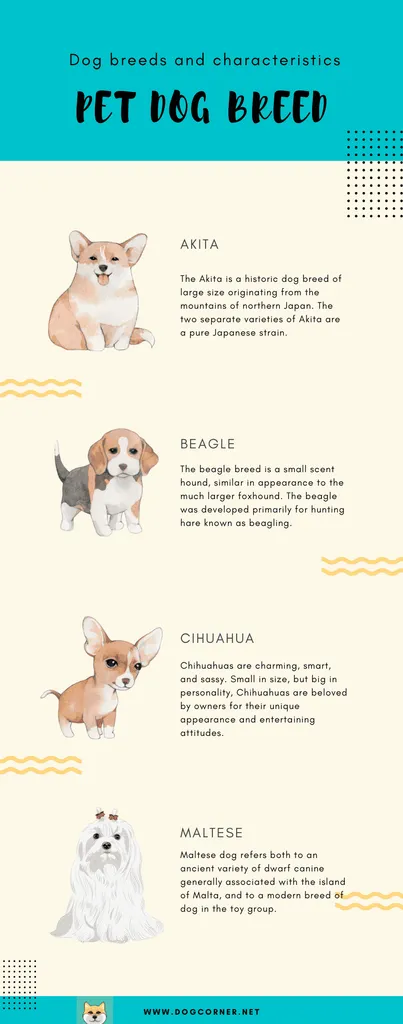 Dog breeds and characteristics

PET DOG BREED

AKITA

The Akita is a historic dog breed of large size originating from the mountains of northern Japan. The two separate varieties of Akita are a pure Japanese strain.

BEAGLE

The beagle breed is a small scent hound, similar in appearance to the much larger foxhound. The beagle was developed primarily for hunting hare known as beagling.

CIHUAHUA

Chihuahuas are charming, smart, and sassy. Small in size, but big in personality, Chihuahuas are beloved by owners for their unique appearance and entertaining attitudes.

MALTESE

Maltese dog refers both to an ancient variety of dwarf canine generally associated with the island of Malta, and to a modern breed of dog in the toy group.

WWW.DOGCORNER.NET